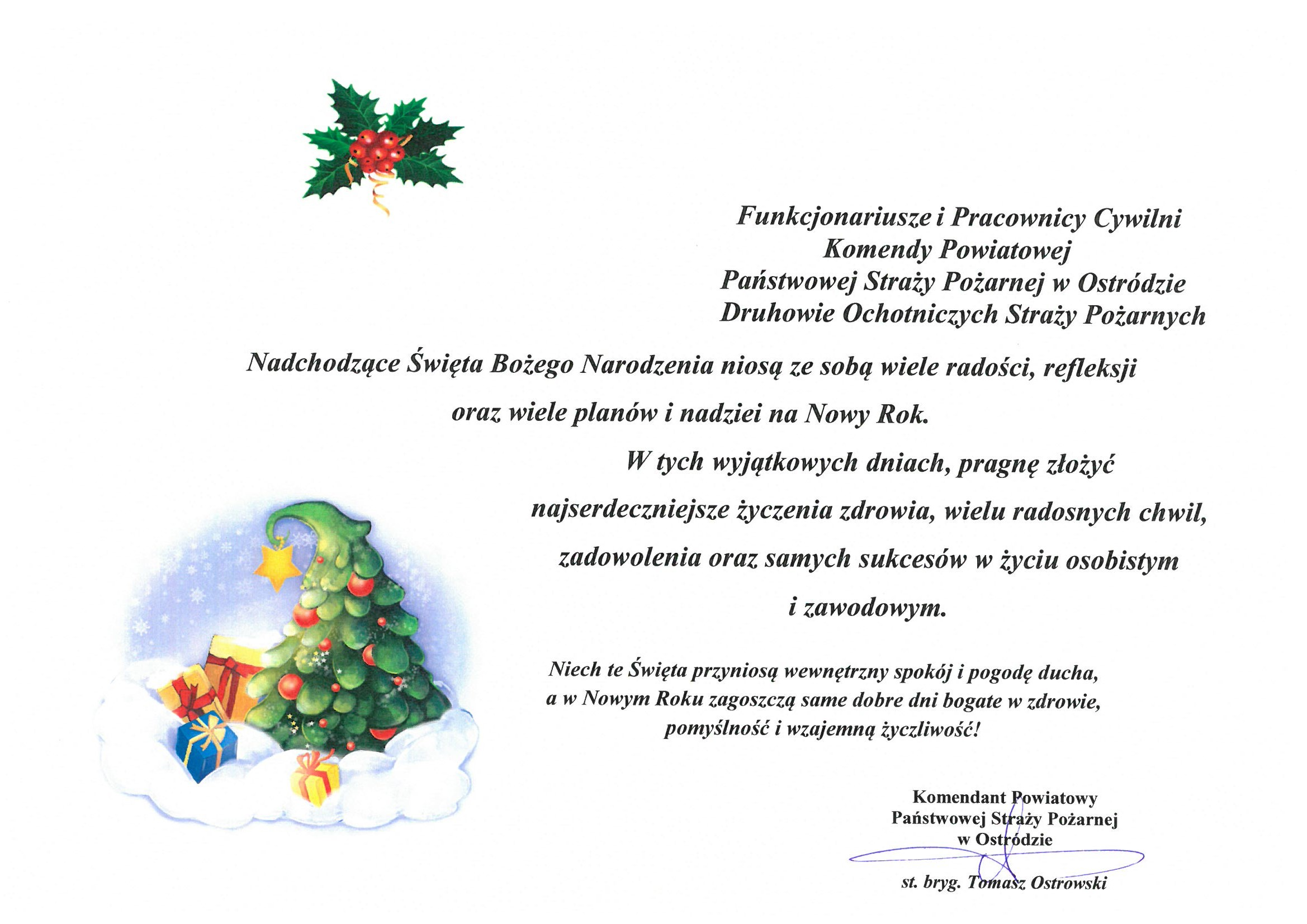 Funkcjonariusze i Pracownicy Cywilni
Komendy Powiatowej
Państwowej Straży Pożarnej w Ostródzie
Druhowie Ochotniczych Straży Pożarnych

Nadchodzące Święta Bożego Narodzenia niosą ze sobą wiele radości, refleksji oraz wiele planów i nadziei na Nowy Rok.

W tych wyjątkowych dniach, pragnę złożyć najserdeczniejsze życzenia zdrowia, wielu radosnych chwil, zadowolenia oraz samych sukcesów w życiu osobistym i zawodowym.

Niech te Święta przyniosą wewnętrzny spokój i pogodę ducha, a w Nowym Roku zagoszczą same dobre dni bogate w zdrowie, pomyślność i wzajemną życzliwość!

Komendant Powiatowy
Państwowej Straży Pożarnej
w Ostródzie

st. bryg. Tomasz Ostrowski